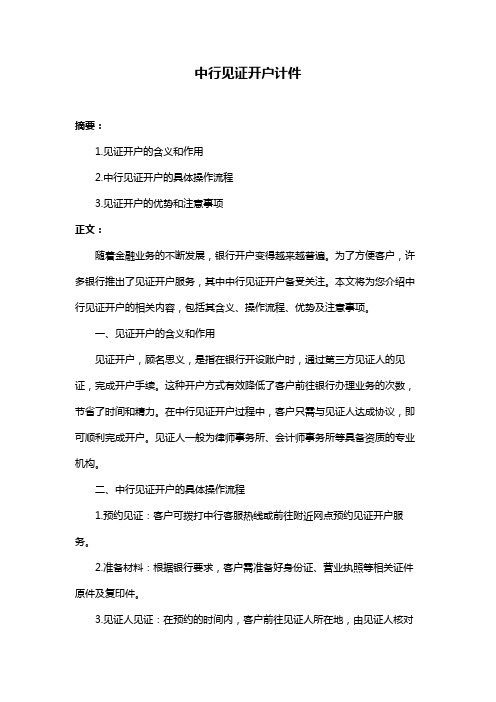 中行见证开户计件

摘要：

1.见证开户的含义和作用

2.中行见证开户的具体操作流程

3.见证开户的优势和注意事项

正文：

随着金融业务的不断发展，银行开户变得越来越普遍。为了方便客户，许多银行推出了见证开户服务，其中中行见证开户备受关注。本文将为您介绍中行见证开户的相关内容，包括其含义、操作流程、优势及注意事项。

一、见证开户的含义和作用

见证开户，顾名思义，是指在银行开设账户时，通过第三方见证人的见证，完成开户手续。这种开户方式有效降低了客户前往银行办理业务的次数，节省了时间和精力。在中行见证开户过程中，客户只需与见证人达成协议，即可顺利完成开户。见证人一般为律师事务所、会计师事务所等具备资质的专业机构。

二、中行见证开户的具体操作流程

1.预约见证：客户可拨打中行客服热线或前往附近网点预约见证开户服务。

2.准备材料：根据银行要求，客户需准备好身份证、营业执照等相关证件原件及复印件。

3.见证人见证：在预约的时间内，客户前往见证人所在地，由见证人核对